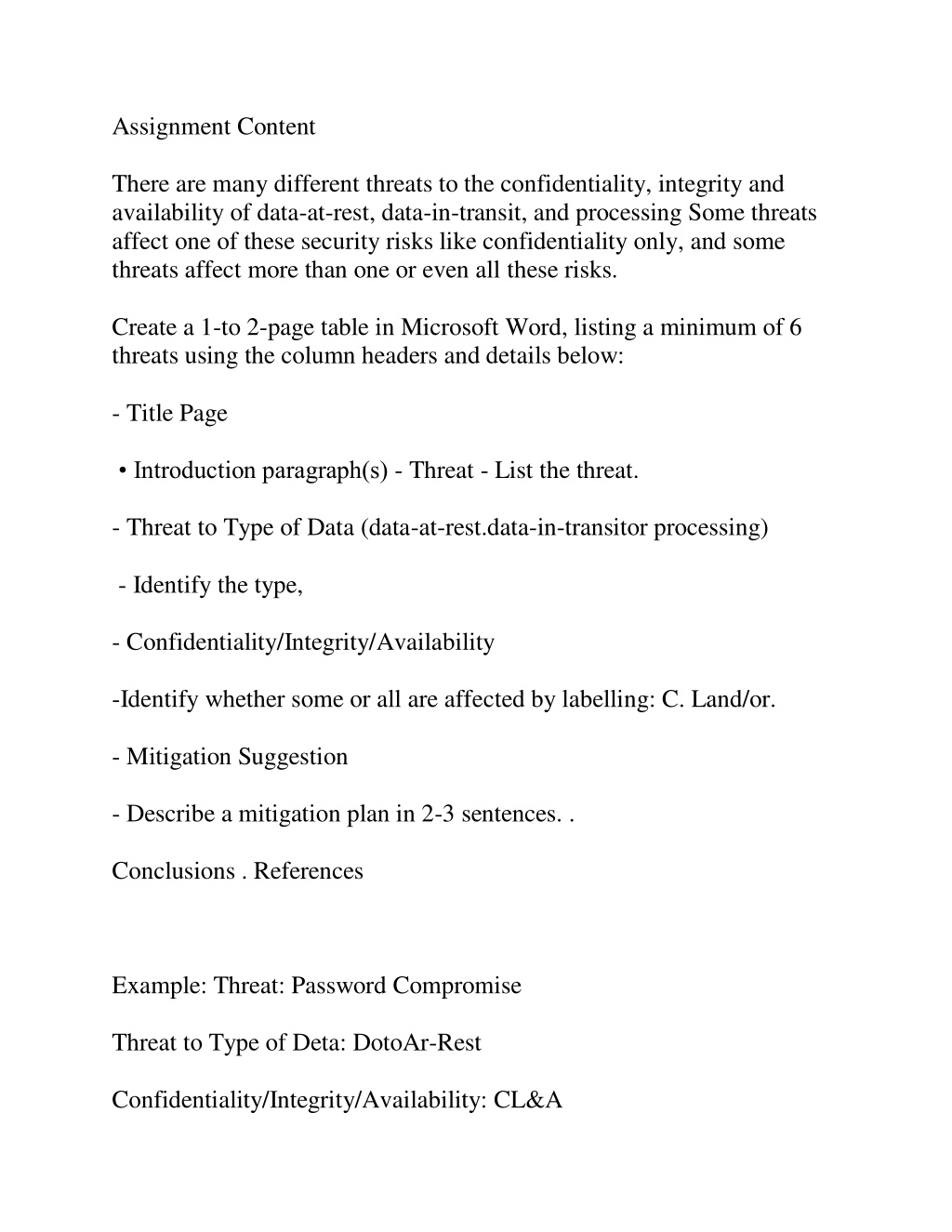 Assignment Content

There are many different threats to the confidentiality, integrity and availability of data-at-rest, data-in-transit, and processing Some threats affect one of these security risks like confidentiality only, and some threats affect more than one or even all these risks.

Create a 1-to 2-page table in Microsoft Word, listing a minimum of 6 threats using the column headers and details below:

- Title Page

• Introduction paragraph(s) - Threat - List the threat.

- Threat to Type of Data (data-at-rest.data-in-transitor processing)

- Identify the type,

- Confidentiality/Integrity/Availability

-Identify whether some or all are affected by labelling: C. Land/or.

- Mitigation Suggestion

- Describe a mitigation plan in 2-3 sentences. .

Conclusions . References

Example: Threat: Password Compromise

Threat to Type of Deta: DotoAr-Rest

Confidentiality/Integrity/Availability: CL&A